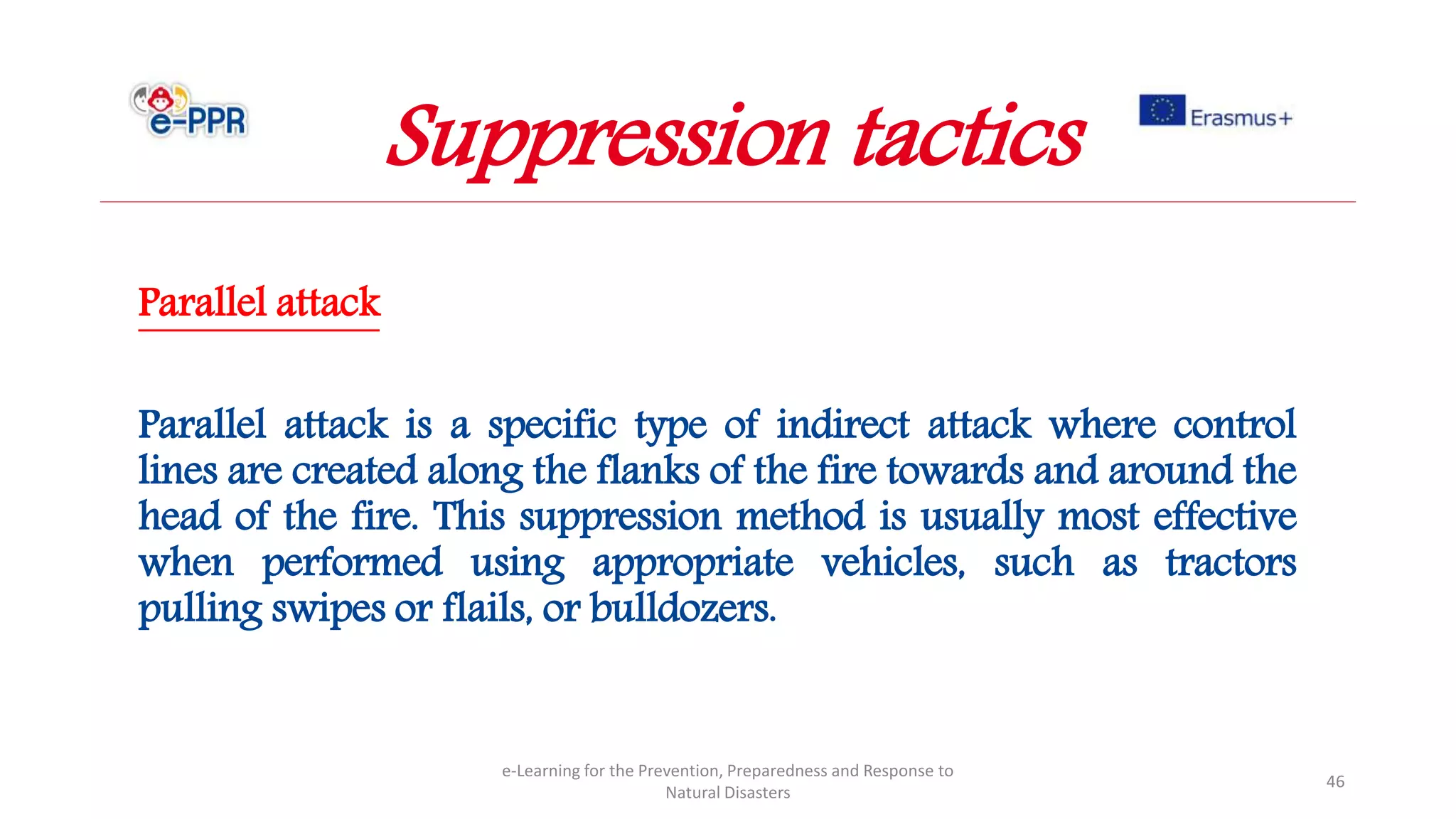 e-PPR

Suppression tactics

Erasmus+

Parallel attack

Parallel attack is a specific type of indirect attack where control lines are created along the flanks of the fire towards and around the head of the fire. This suppression method is usually most effective when performed using appropriate vehicles, such as tractors pulling swipes or flails, or bulldozers.

e-Learning for the Prevention, Preparedness and Response to Natural Disasters

46